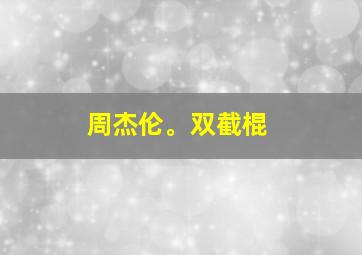 周杰伦。双截棍